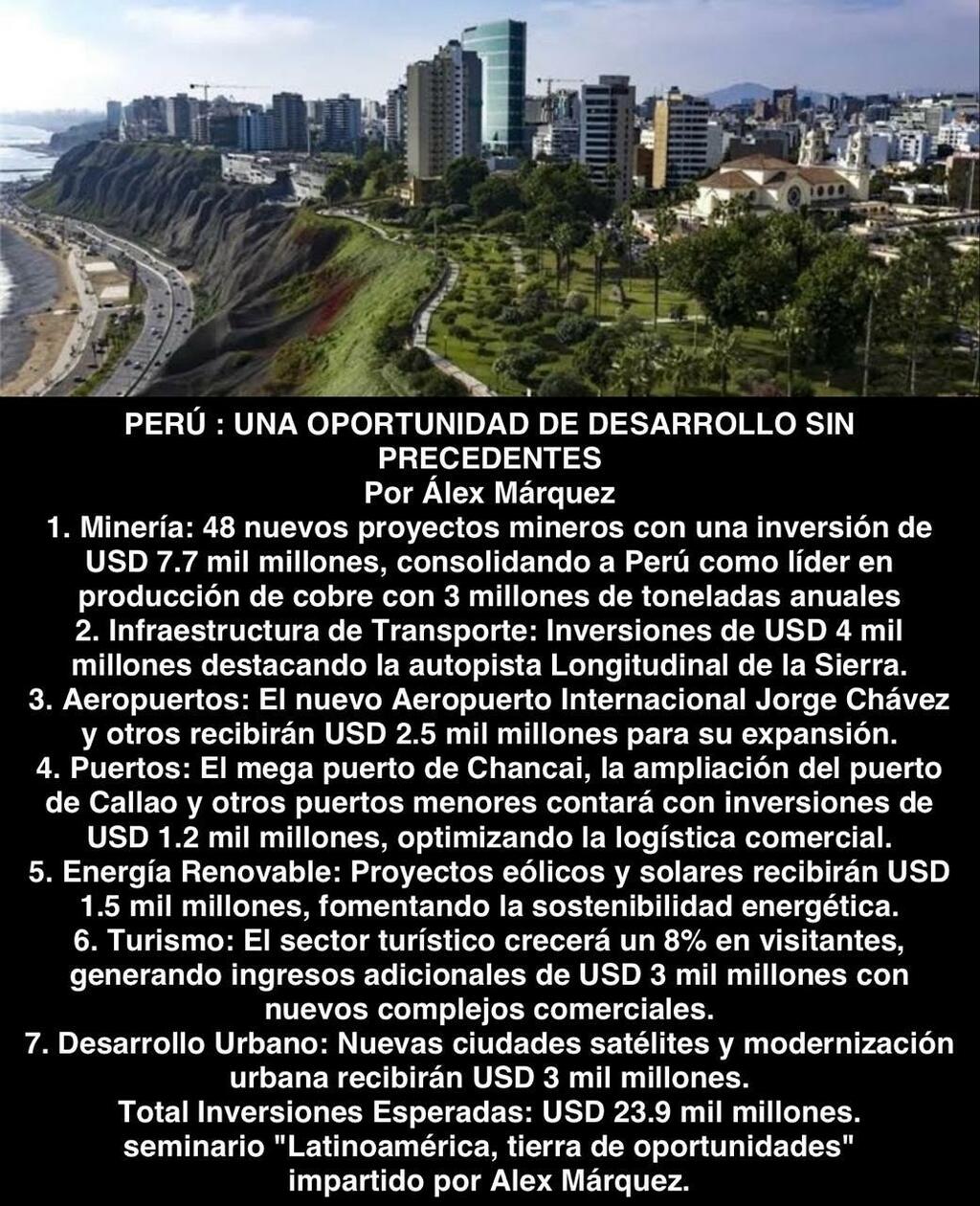 PERÚ : UNA OPORTUNIDAD DE DESARROLLO SIN PRECEDENTES
Por Álex Márquez
1. Minería: 48 nuevos proyectos mineros con una inversión de USD 7.7 mil millones, consolidando a Perú como líder en producción de cobre con 3 millones de toneladas anuales
2. Infraestructura de Transporte: Inversiones de USD 4 mil millones destacando la autopista Longitudinal de la Sierra.
3. Aeropuertos: El nuevo Aeropuerto Internacional Jorge Chávez y otros recibirán USD 2.5 mil millones para su expansión.
4. Puertos: El mega puerto de Chancai, la ampliación del puerto de Callao y otros puertos menores contará con inversiones de USD 1.2 mil millones, optimizando la logística comercial.
5. Energía Renovable: Proyectos eólicos y solares recibirán USD 1.5 mil millones, fomentando la sostenibilidad energética.
6. Turismo: El sector turístico crecerá un 8% en visitantes, generando ingresos adicionales de USD 3 mil millones con nuevos complejos comerciales.
7. Desarrollo Urbano: Nuevas ciudades satélites y modernización urbana recibirán USD 3 mil millones.
Total Inversiones Esperadas: USD 23.9 mil millones.
seminario "Latinoamérica, tierra de oportunidades" impartido por Alex Márquez.